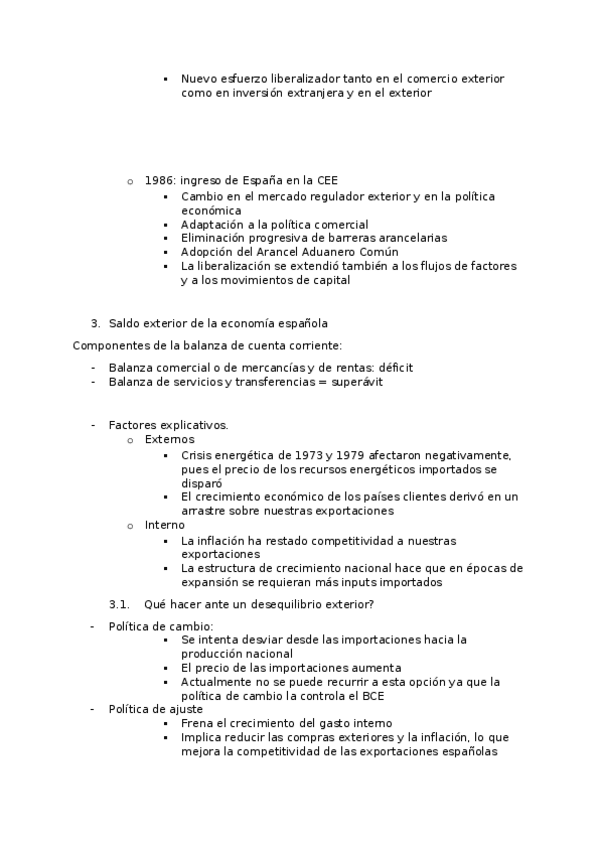 ▪ Nuevo esfuerzo liberalizador tanto en el comercio exterior como en inversión extranjera y en el exterior

o 1986: ingreso de España en la CEE
▪ Cambio en el mercado regulador exterior y en la política económica
▪ Adaptación a la política comercial
▪ Eliminación progresiva de barreras arancelarias
▪ Adopción del Arancel Aduanero Común
▪ La liberalización se extendió también a los flujos de factores y a los movimientos de capital

3. Saldo exterior de la economía española

Componentes de la balanza de cuenta corriente:
- Balanza comercial o de mercancías y de rentas: déficit
- Balanza de servicios y transferencias = superávit

- Factores explicativos.
o Externos
▪ Crisis energética de 1973 y 1979 afectaron negativamente, pues el precio de los recursos energéticos importados se disparó
▪ El crecimiento económico de los países clientes derivó en un arrastre sobre nuestras exportaciones
o Interno
▪ La inflación ha restado competitividad a nuestras exportaciones
▪ La estructura de crecimiento nacional hace que en épocas de expansión se requieran más inputs importados

3.1. Qué hacer ante un desequilibrio exterior?

- Política de cambio:
▪ Se intenta desviar desde las importaciones hacia la producción nacional
▪ El precio de las importaciones aumenta
▪ Actualmente no se puede recurrir a esta opción ya que la política de cambio la controla el BCE
- Política de ajuste
▪ Frena el crecimiento del gasto interno
▪ Implica reducir las compras exteriores y la inflación, lo que mejora la competitividad de las exportaciones españolas